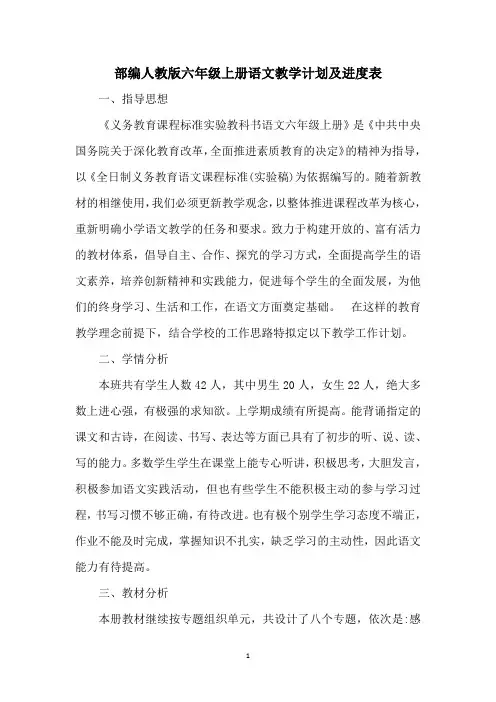 部编人教版六年级上册语文教学计划及进度表

一、指导思想

《义务教育课程标准实验教科书语文六年级上册》是《中共中央国务院关于深化教育改革，全面推进素质教育的决定》的精神为指导，以《全日制义务教育语文课程标准(实验稿)为依据编写的。随着新教材的相继使用，我们必须更新教学观念，以整体推进课程改革为核心，重新明确小学语文教学的任务和要求。致力于构建开放的、富有活力的教材体系，倡导自主、合作、探究的学习方式，全面提高学生的语文素养，培养创新精神和实践能力，促进每个学生的全面发展，为他们的终身学习、生活和工作，在语文方面奠定基础。 在这样的教育教学理念前提下，结合学校的工作思路特拟定以下教学工作计划。

二、学情分析

本班共有学生人数 42 人，其中男生 20 人，女生 22 人，绝大多数上进心强，有极强的求知欲。上学期成绩有所提高。能背诵指定的课文和古诗，在阅读、书写、表达等方面已具有了初步的听、说、读、写的能力。多数学生学生在课堂上能专心听讲，积极思考，大胆发言，积极参加语文实践活动，但也有些学生不能积极主动的参与学习过程，书写习惯不够正确，有待改进。也有极个别学生学习态度不端正，作业不能及时完成，掌握知识不扎实，缺乏学习的主动性，因此语文能力有待提高。

三、教材分析

本册教材继续按专题组织单元，共设计了八个专题，依次是:感

1